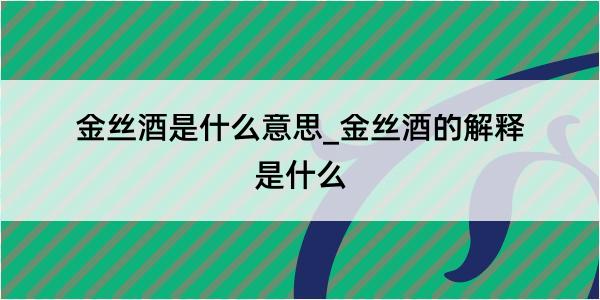 金丝酒是什么意思_金丝酒的解释是什么